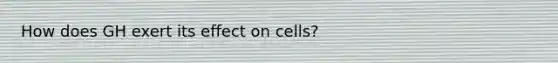 How does GH exert its effect on cells?